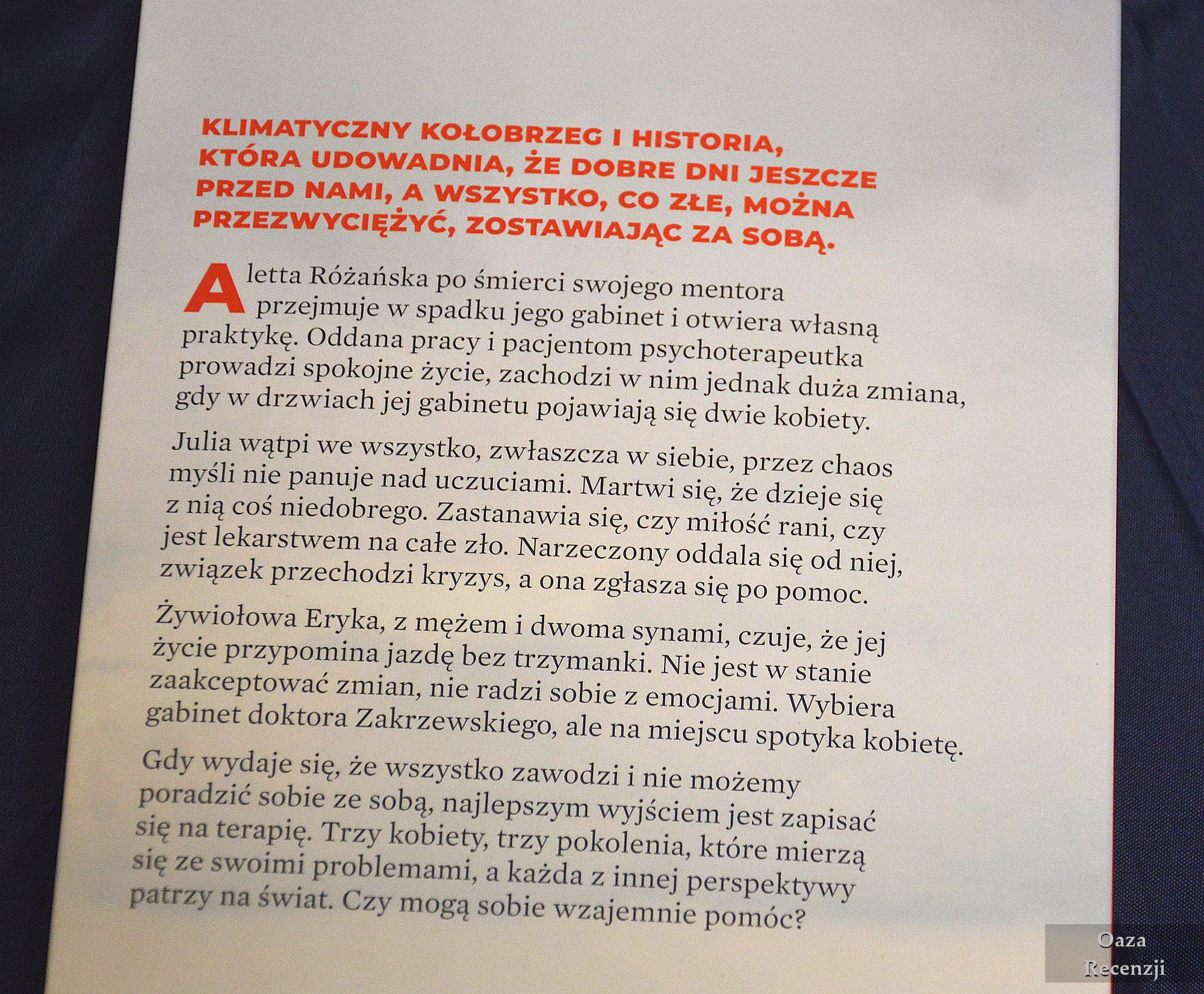 KLIMATYCZNY KOŁOBRZEG I HISTORIA, KTÓRA UDOWADNIA, ŻE DOBRE DNI JESZCZE PRZED NAMI, A WSZYSTKO, CO ZŁE, MOŻNA PRZEZWYCIĘŻYĆ, ZOSTAWIAJĄC ZA SOBĄ.

Aletta Różańska po śmierci swojego mentora przejmuje w spadku jego gabinet i otwiera własną praktykę. Oddana pracy i pacjentom psychoterapeutka prowadzi spokojne życie, zachodzi w nim jednak duża zmiana, gdy w drzwiach jej gabinetu pojawiają się dwie kobiety.

Julia wątpi we wszystko, zwłaszcza w siebie, przez chaos myśli nie panuje nad uczuciami. Martwi się, że dzieje się z nią coś niedobrego. Zastanawia się, czy miłość rani, czy jest lekarstwem na całe zło. Narzeczony oddala się od niej, związek przechodzi kryzys, a ona zgłasza się po pomoc.

Żywiołowa Eryka, z mężem i dwoma synami, czuje, że jej życie przypomina jazdę bez trzymanki. Nie jest w stanie zaakceptować zmian, nie radzi sobie z emocjami. Wybiera gabinet doktora Zakrzewskiego, ale na miejscu spotyka kobietę.

Gdy wydaje się, że wszystko zawodzi i nie możemy poradzić sobie ze sobą, najlepszym wyjściem jest zapisać się na terapię. Trzy kobiety, trzy pokolenia, które mierzą się ze swoimi problemami, a każda z innej perspektywy patrzy na świat. Czy mogą sobie wzajemnie pomóc?

Oaza Recenzji